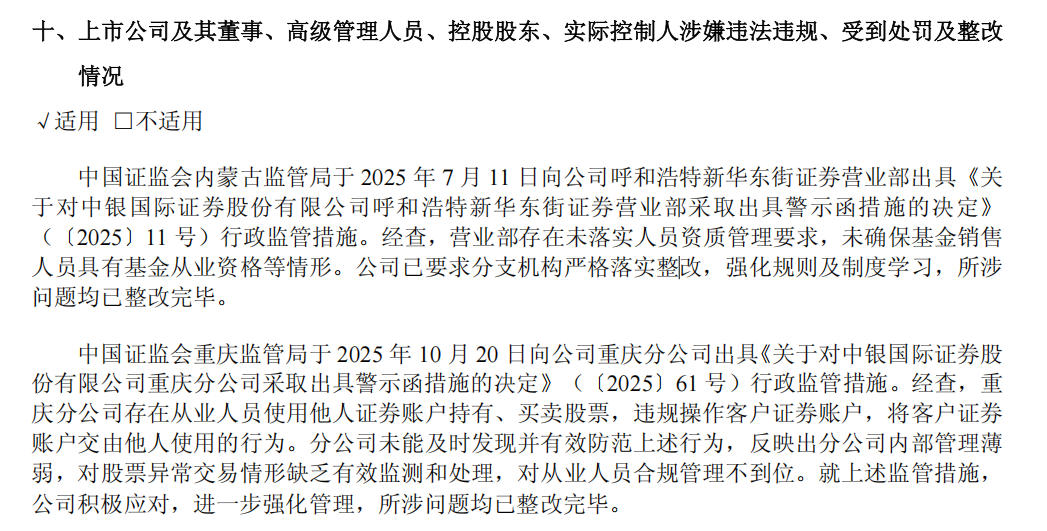 十、上市公司及其董事、高级管理人员、控股股东、实际控制人涉嫌违法违规、受到处罚及整改情况

√适用 ☐不适用

中国证监会内蒙古监管局于2025年7月11日向公司呼和浩特新华东街证券营业部出具《关于对中银国际证券股份有限公司呼和浩特新华东街证券营业部采取出具警示函措施的决定》（〔2025〕11号）行政监管措施。经查，营业部存在未落实人员资质管理要求，未确保基金销售人员具有基金从业资格等情形。公司已要求分支机构严格落实整改，强化规则及制度学习，所涉问题均已整改完毕。

中国证监会重庆监管局于2025年10月20日向公司重庆分公司出具《关于对中银国际证券股份有限公司重庆分公司采取出具警示函措施的决定》（〔2025〕61号）行政监管措施。经查，重庆分公司存在从业人员使用他人证券账户持有、买卖股票，违规操作客户证券账户，将客户证券账户交由他人使用的行为。分公司未能及时发现并有效防范上述行为，反映出分公司内部管理薄弱，对股票异常交易情形缺乏有效监测和处理，对从业人员合规管理不到位。就上述监管措施，公司积极应对，进一步强化管理，所涉问题均已整改完毕。